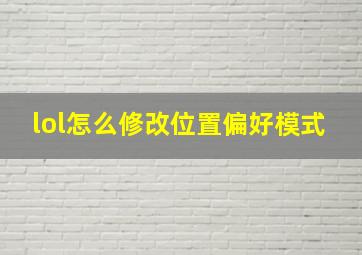 lol怎么修改位置偏好模式